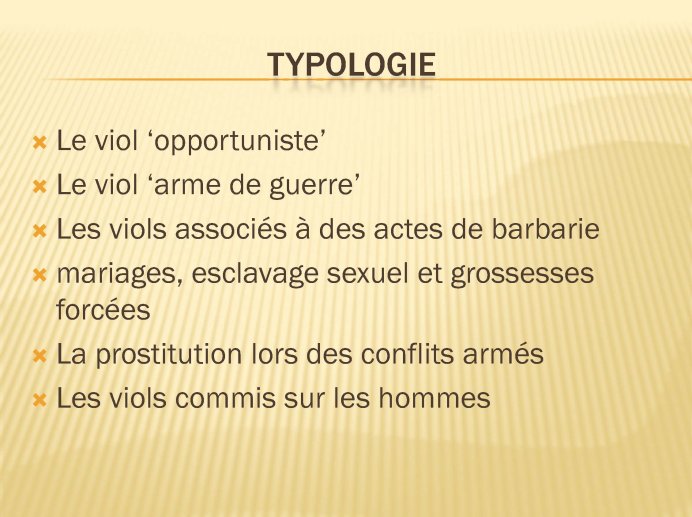 TYPOLOGIE

Le viol ‘opportuniste’
Le viol ‘arme de guerre’
Les viols associés à des actes de barbarie
mariages, esclavage sexuel et grossesses forcées
La prostitution lors des conflits armés
Les viols commis sur les hommes